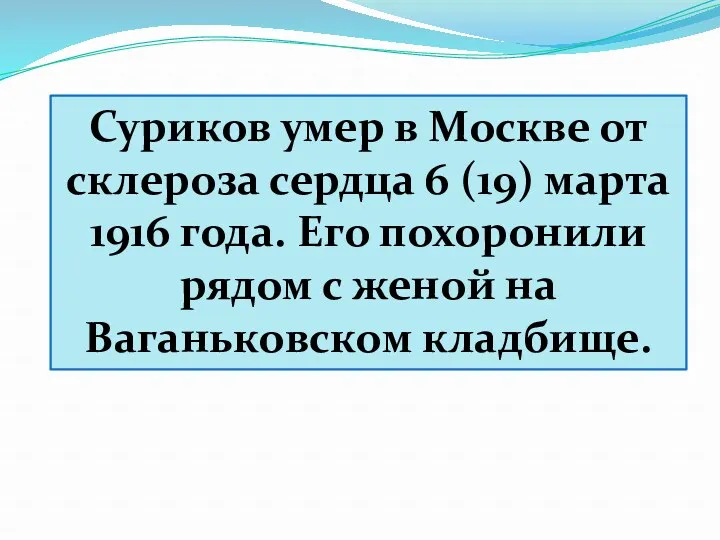 Суриков умер в Москве от склероза сердца 6 (19) марта 1916 года. Его похоронили рядом с женой на Ваганьковском кладбище.